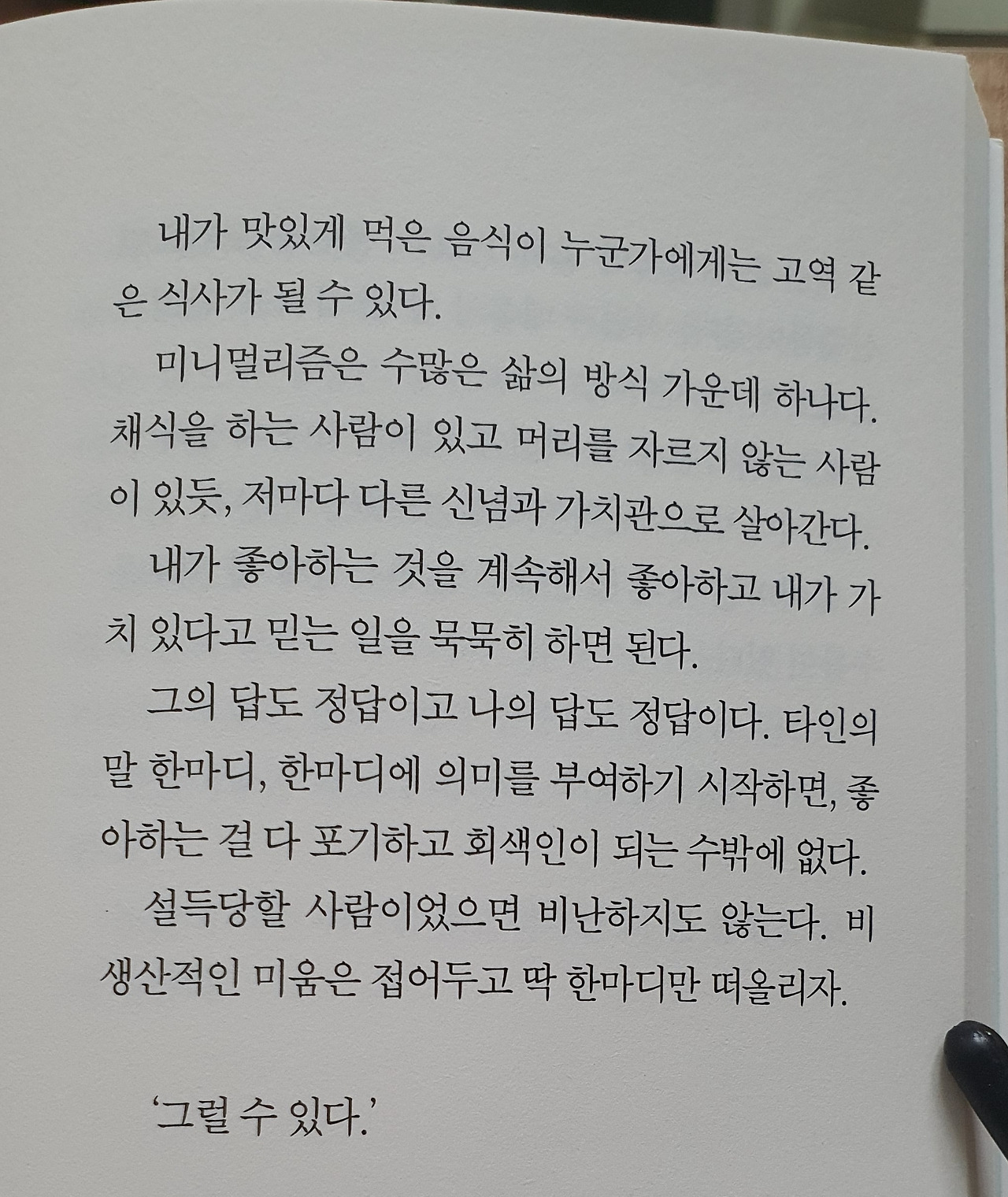 내가 맛있게 먹은 음식이 누군가에게는 고역 같은 식사가 될 수 있다.

미니멀리즘은 수많은 삶의 방식 가운데 하나다. 채식을 하는 사람이 있고 머리를 자르지 않는 사람이 있듯, 저마다 다른 신념과 가치관으로 살아간다.

내가 좋아하는 것을 계속해서 좋아하고 내가 가치 있다고 믿는 일을 묵묵히 하면 된다.

그의 답도 정답이고 나의 답도 정답이다. 타인의 말 한마디, 한마디에 의미를 부여하기 시작하면, 좋아하는 걸 다 포기하고 회색인이 되는 수밖에 없다.

설득당할 사람이었으면 비난하지도 않는다. 비생산적인 미움은 접어두고 딱 한마디만 떠올리자.

'그럴 수 있다.'